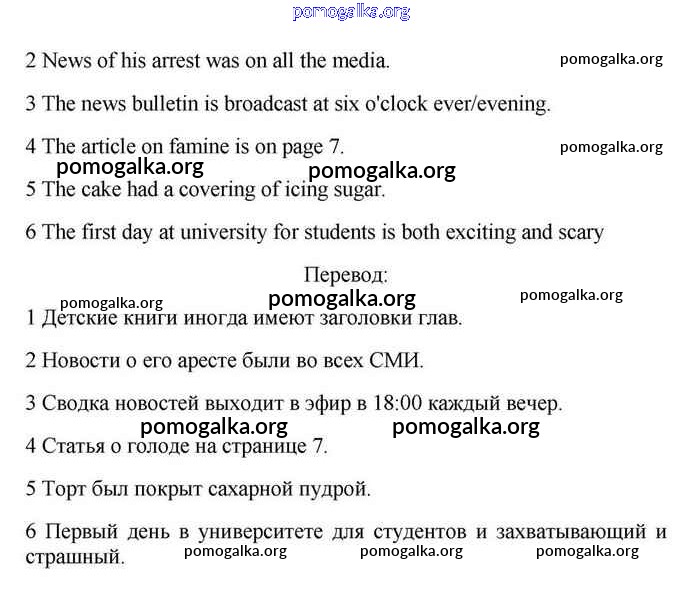 pomogalka.org

2 News of his arrest was on all the media. pomogalka.org

3 The news bulletin is broadcast at six o'clock ever/evening.

4 The article on famine is on page 7. pomogalka.org

pomogalka.org pomogalka.org

5 The cake had a covering of icing sugar.

6 The first day at university for students is both exciting and scary

Перевод:

pomogalka.org pomogalka.org pomogalka.org

1 Детские книги иногда имеют заголовки глав.

2 Новости о его аресте были во всех СМИ.

3 Сводка новостей выходит в эфир в 18:00 каждый вечер.

pomogalka.org pomogalka.org

4 Статья о голоде на странице 7.

5 Торт был покрыт сахарной пудрой.

6 Первый день в университете для студентов и захватывающий и страшный.

pomogalka.org pomogalka.org pomogalka.org